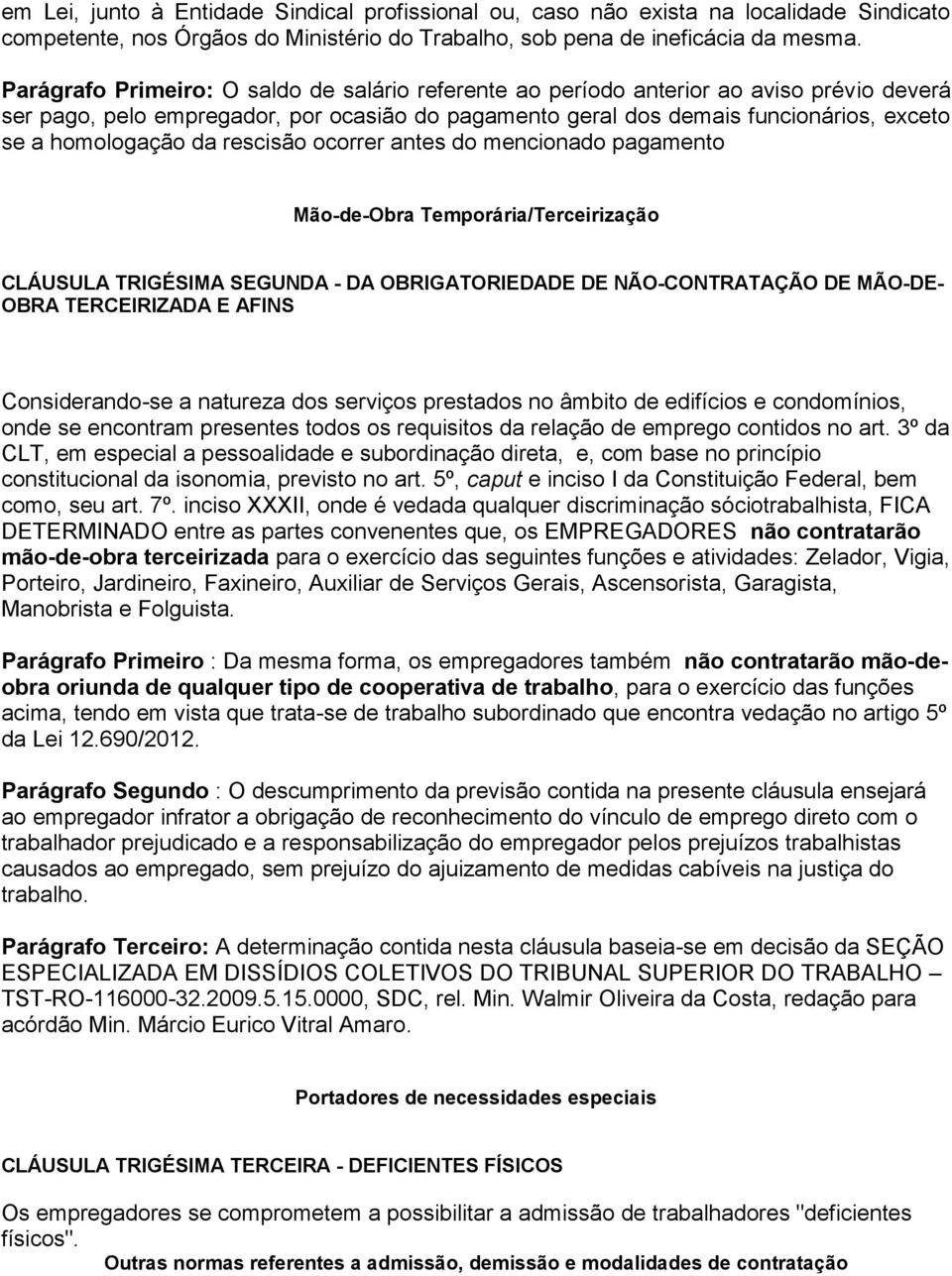 em Lei, junto à Entidade Sindical profissional ou, caso não exista na localidade Sindicato competente, nos Órgãos do Ministério do Trabalho, sob pena de ineficácia da mesma.

Parágrafo Primeiro: O saldo de salário referente ao período anterior ao aviso prévio deverá ser pago, pelo empregador, por ocasião do pagamento geral dos demais funcionários, exceto se a homologação da rescisão ocorrer antes do mencionado pagamento

Mão-de-Obra Temporária/Terceirização

CLÁUSULA TRIGÉSIMA SEGUNDA - DA OBRIGATORIEDADE DE NÃO-CONTRATAÇÃO DE MÃO-DE-OBRA TERCEIRIZADA E AFINS

Considerando-se a natureza dos serviços prestados no âmbito de edifícios e condomínios, onde se encontram presentes todos os requisitos da relação de emprego contidos no art. 3º da CLT, em especial a pessoalidade e subordinação direta, e, com base no princípio constitucional da isonomia, previsto no art. 5º, caput e inciso I da Constituição Federal, bem como, seu art. 7º. inciso XXXII, onde é vedada qualquer discriminação sóciotrabalhista, FICA DETERMINADO entre as partes convenentes que, os EMPREGADORES não contratarão mão-de-obra terceirizada para o exercício das seguintes funções e atividades: Zelador, Vigia, Porteiro, Jardineiro, Faxineiro, Auxiliar de Serviços Gerais, Ascensorista, Garagista, Manobrista e Folguista.

Parágrafo Primeiro : Da mesma forma, os empregadores também não contratarão mão-de-obra oriunda de qualquer tipo de cooperativa de trabalho, para o exercício das funções acima, tendo em vista que trata-se de trabalho subordinado que encontra vedação no artigo 5º da Lei 12.690/2012.

Parágrafo Segundo : O descumprimento da previsão contida na presente cláusula ensejará ao empregador infrator a obrigação de reconhecimento do vínculo de emprego direto com o trabalhador prejudicado e a responsabilização do empregador pelos prejuízos trabalhistas causados ao empregado, sem prejuízo do ajuizamento de medidas cabíveis na justiça do trabalho.

Parágrafo Terceiro: A determinação contida nesta cláusula baseia-se em decisão da SEÇÃO ESPECIALIZADA EM DISSÍDIOS COLETIVOS DO TRIBUNAL SUPERIOR DO TRABALHO – TST-RO-116000-32.2009.5.15.0000, SDC, rel. Min. Walmir Oliveira da Costa, redação para acórdão Min. Márcio Eurico Vitral Amaro.

Portadores de necessidades especiais

CLÁUSULA TRIGÉSIMA TERCEIRA - DEFICIENTES FÍSICOS

Os empregadores se comprometem a possibilitar a admissão de trabalhadores "deficientes físicos".

Outras normas referentes a admissão, demissão e modalidades de contratação